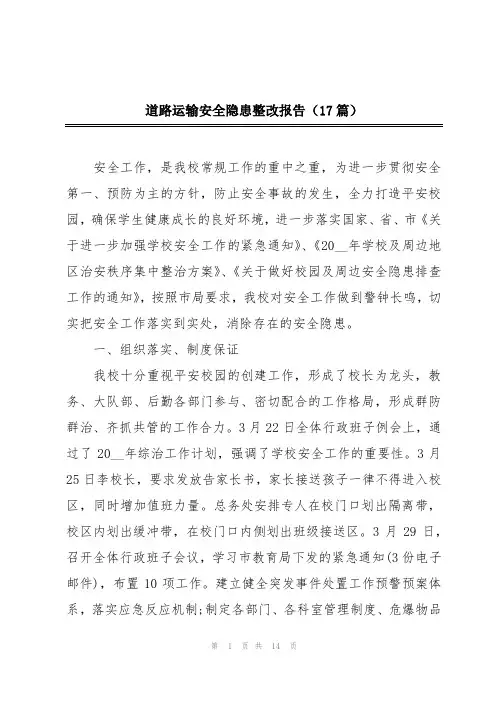 道路运输安全隐患整改报告（17篇）

安全工作，是我校常规工作的重中之重，为进一步贯彻安全第一、预防为主的方针，防止安全事故的发生，全力打造平安校园，确保学生健康成长的良好环境，进一步落实国家、省、市《关于进一步加强学校安全工作的紧急通知》、《20__年学校及周边地区治安秩序集中整治方案》、《关于做好校园及周边安全隐患排查工作的通知》，按照市局要求，我校对安全工作做到警钟长鸣，切实把安全工作落实到实处，消除存在的安全隐患。

一、组织落实、制度保证

我校十分重视平安校园的创建工作，形成了校长为龙头，教务、大队部、后勤各部门参与、密切配合的工作格局，形成群防群治、齐抓共管的工作合力。3月22日全体行政班子例会上，通过了20__年综治工作计划，强调了学校安全工作的重要性。3月25日李校长，要求发放告家长书，家长接送孩子一律不得进入校区，同时增加值班力量。总务处安排专人在校门口划出隔离带，校区内划出缓冲带，在校门口内侧划出班级接送区。3月29日，召开全体行政班子会议，学习市教育局下发的紧急通知(3份电子邮件)，布置10项工作。建立健全突发事件处置工作预警预案体系，落实应急反应机制;制定各部门、各科室管理制度、危爆物品

第 1 页 共 14 页